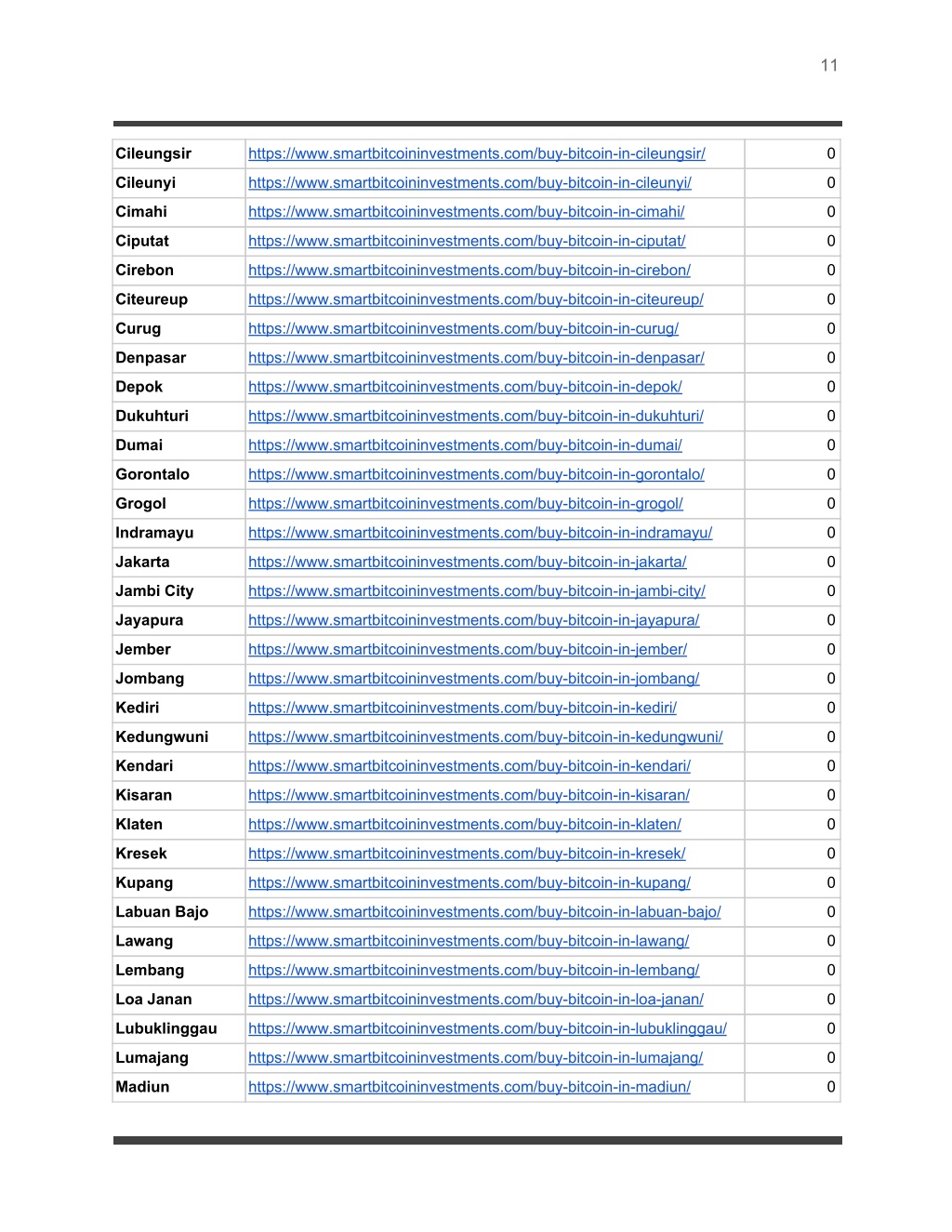 11

| | | |
|---|---|---|
| Cileungsir | https://www.smartbitcoininvestments.com/buy-bitcoin-in-cileungsir/ | 0 |
| Cileunyi | https://www.smartbitcoininvestments.com/buy-bitcoin-in-cileunyi/ | 0 |
| Cimahi | https://www.smartbitcoininvestments.com/buy-bitcoin-in-cimahi/ | 0 |
| Ciputat | https://www.smartbitcoininvestments.com/buy-bitcoin-in-ciputat/ | 0 |
| Cirebon | https://www.smartbitcoininvestments.com/buy-bitcoin-in-cirebon/ | 0 |
| Citeureup | https://www.smartbitcoininvestments.com/buy-bitcoin-in-citeureup/ | 0 |
| Curug | https://www.smartbitcoininvestments.com/buy-bitcoin-in-curug/ | 0 |
| Denpasar | https://www.smartbitcoininvestments.com/buy-bitcoin-in-denpasar/ | 0 |
| Depok | https://www.smartbitcoininvestments.com/buy-bitcoin-in-depok/ | 0 |
| Dukuhturi | https://www.smartbitcoininvestments.com/buy-bitcoin-in-dukuhturi/ | 0 |
| Dumai | https://www.smartbitcoininvestments.com/buy-bitcoin-in-dumai/ | 0 |
| Gorontalo | https://www.smartbitcoininvestments.com/buy-bitcoin-in-gorontalo/ | 0 |
| Grogol | https://www.smartbitcoininvestments.com/buy-bitcoin-in-grogol/ | 0 |
| Indramayu | https://www.smartbitcoininvestments.com/buy-bitcoin-in-indramayu/ | 0 |
| Jakarta | https://www.smartbitcoininvestments.com/buy-bitcoin-in-jakarta/ | 0 |
| Jambi City | https://www.smartbitcoininvestments.com/buy-bitcoin-in-jambi-city/ | 0 |
| Jayapura | https://www.smartbitcoininvestments.com/buy-bitcoin-in-jayapura/ | 0 |
| Jember | https://www.smartbitcoininvestments.com/buy-bitcoin-in-jember/ | 0 |
| Jombang | https://www.smartbitcoininvestments.com/buy-bitcoin-in-jombang/ | 0 |
| Kediri | https://www.smartbitcoininvestments.com/buy-bitcoin-in-kediri/ | 0 |
| Kedungwuni | https://www.smartbitcoininvestments.com/buy-bitcoin-in-kedungwuni/ | 0 |
| Kendari | https://www.smartbitcoininvestments.com/buy-bitcoin-in-kendari/ | 0 |
| Kisaran | https://www.smartbitcoininvestments.com/buy-bitcoin-in-kisaran/ | 0 |
| Klaten | https://www.smartbitcoininvestments.com/buy-bitcoin-in-klaten/ | 0 |
| Kresek | https://www.smartbitcoininvestments.com/buy-bitcoin-in-kresek/ | 0 |
| Kupang | https://www.smartbitcoininvestments.com/buy-bitcoin-in-kupang/ | 0 |
| Labuan Bajo | https://www.smartbitcoininvestments.com/buy-bitcoin-in-labuan-bajo/ | 0 |
| Lawang | https://www.smartbitcoininvestments.com/buy-bitcoin-in-lawang/ | 0 |
| Lembang | https://www.smartbitcoininvestments.com/buy-bitcoin-in-lembang/ | 0 |
| Loa Janan | https://www.smartbitcoininvestments.com/buy-bitcoin-in-loa-janan/ | 0 |
| Lubuklinggau | https://www.smartbitcoininvestments.com/buy-bitcoin-in-lubuklinggau/ | 0 |
| Lumajang | https://www.smartbitcoininvestments.com/buy-bitcoin-in-lumajang/ | 0 |
| Madiun | https://www.smartbitcoininvestments.com/buy-bitcoin-in-madiun/ | 0 |